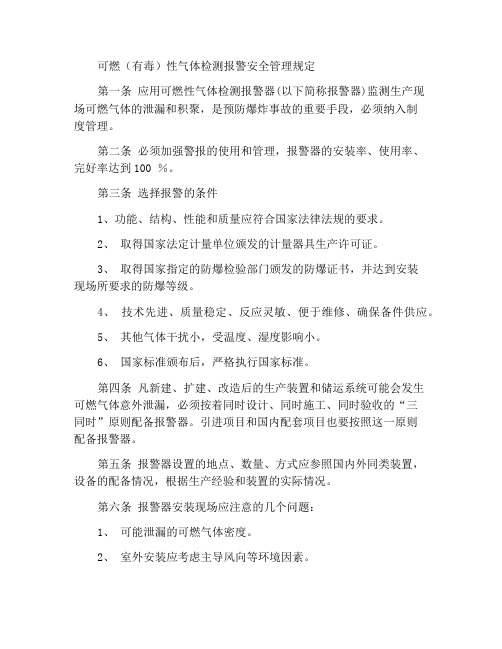 可燃（有毒）性气体检测报警安全管理规定

第一条 应用可燃性气体检测报警器(以下简称报警器)监测生产现场可燃气体的泄漏和积聚，是预防爆炸事故的重要手段，必须纳入制度管理。

第二条 必须加强警报的使用和管理，报警器的安装率、使用率、完好率达到 100 %。

第三条 选择报警的条件

1、功能、结构、性能和质量应符合国家法律法规的要求。

2、 取得国家法定计量单位颁发的计量器具生产许可证。

3、 取得国家指定的防爆检验部门颁发的防爆证书，并达到安装现场所要求的防爆等级。

4、 技术先进、质量稳定、反应灵敏、便于维修、确保备件供应。

5、 其他气体干扰小，受温度、湿度影响小。

6、 国家标准颁布后，严格执行国家标准。

第四条 凡新建、扩建、改造后的生产装置和储运系统可能会发生可燃气体意外泄漏，必须按着同时设计、同时施工、同时验收的“三同时”原则配备报警器。引进项目和国内配套项目也要按照这一原则配备报警器。

第五条 报警器设置的地点、数量、方式应参照国内外同类装置，设备的配备情况，根据生产经验和装置的实际情况。

第六条 报警器安装现场应注意的几个问题：

1、 可能泄漏的可燃气体密度。

2、 室外安装应考虑主导风向等环境因素。